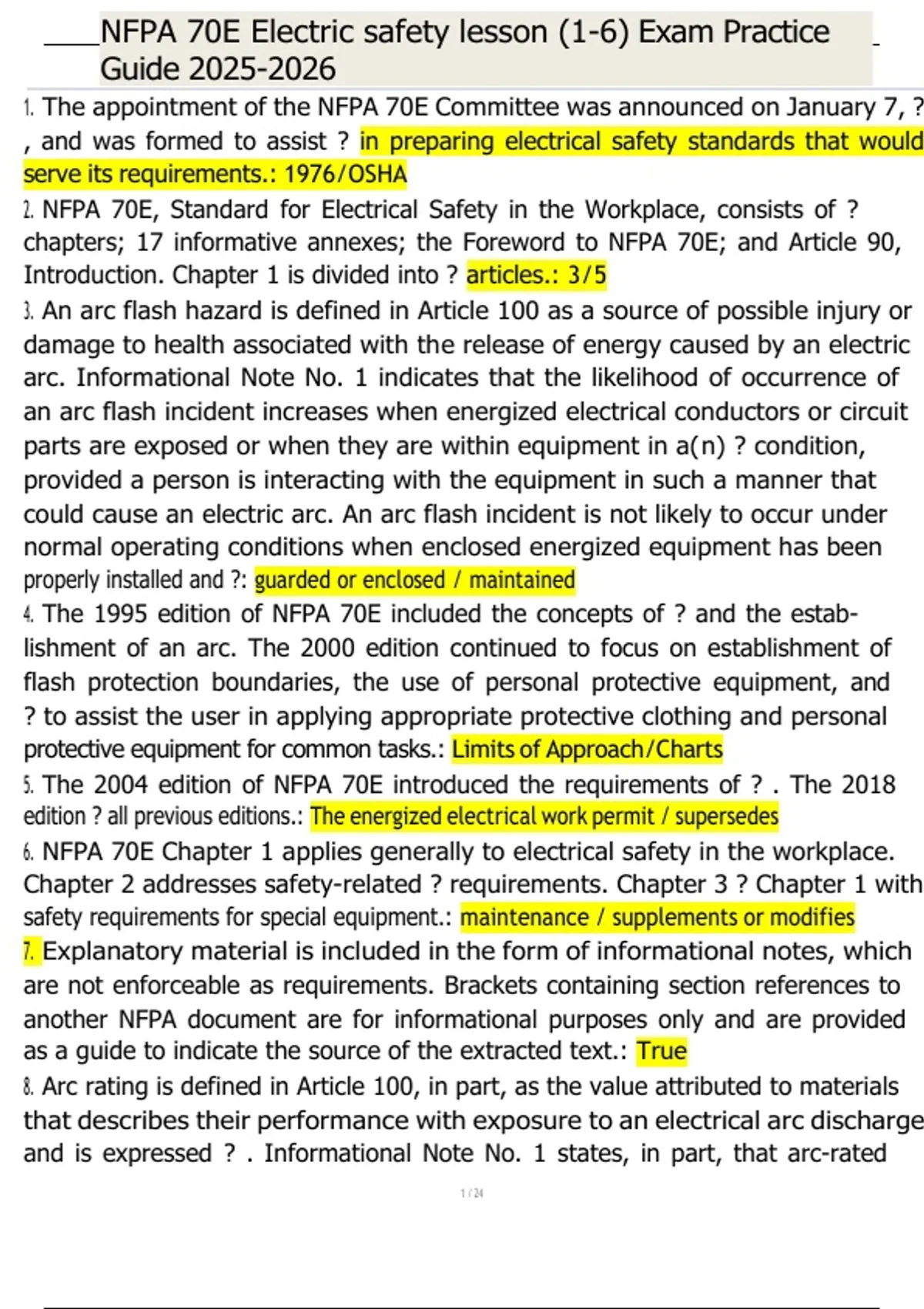 NFPA 70E Electric safety lesson (1-6) Exam Practice Guide 2025-2026

1. The appointment of the NFPA 70E Committee was announced on January 7, ? , and was formed to assist ? in preparing electrical safety standards that would serve its requirements.: 1976/OSHA

2. NFPA 70E, Standard for Electrical Safety in the Workplace, consists of ? chapters; 17 informative annexes; the Foreword to NFPA 70E; and Article 90, Introduction. Chapter 1 is divided into ? articles.: 3/5

3. An arc flash hazard is defined in Article 100 as a source of possible injury or damage to health associated with the release of energy caused by an electric arc. Informational Note No. 1 indicates that the likelihood of occurrence of an arc flash incident increases when energized electrical conductors or circuit parts are exposed or when they are within equipment in a(n) ? condition, provided a person is interacting with the equipment in such a manner that could cause an electric arc. An arc flash incident is not likely to occur under normal operating conditions when enclosed energized equipment has been properly installed and ?: guarded or enclosed / maintained

4. The 1995 edition of NFPA 70E included the concepts of ? and the establishment of an arc. The 2000 edition continued to focus on establishment of flash protection boundaries, the use of personal protective equipment, and ? to assist the user in applying appropriate protective clothing and personal protective equipment for common tasks.: Limits of Approach/Charts

5. The 2004 edition of NFPA 70E introduced the requirements of ? . The 2018 edition ? all previous editions.: The energized electrical work permit / supersedes

6. NFPA 70E Chapter 1 applies generally to electrical safety in the workplace. Chapter 2 addresses safety-related ? requirements. Chapter 3 ? Chapter 1 with safety requirements for special equipment.: maintenance / supplements or modifies

7. Explanatory material is included in the form of informational notes, which are not enforceable as requirements. Brackets containing section references to another NFPA document are for informational purposes only and are provided as a guide to indicate the source of the extracted text.: True

8. Arc rating is defined in Article 100, in part, as the value attributed to materials that describes their performance with exposure to an electrical arc discharge and is expressed ? . Informational Note No. 1 states, in part, that arc-rated

1 / 24